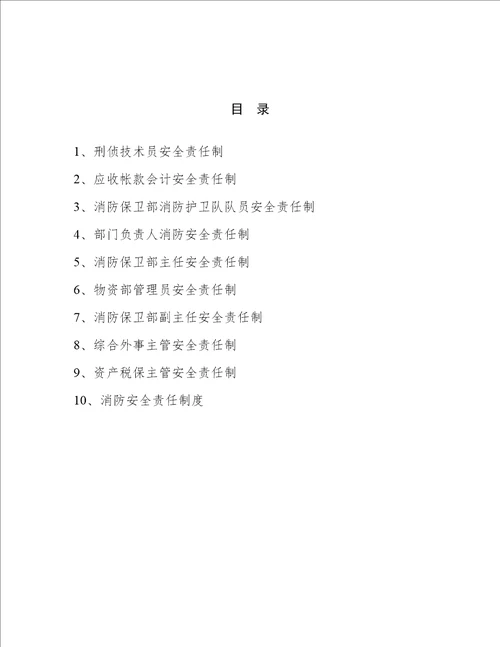 目 录

1、刑侦技术员安全责任制

2、应收帐款会计安全责任制

3、消防保卫部消防护卫队队员安全责任制

4、部门负责人消防安全责任制

5、消防保卫部主任安全责任制

6、物资部管理员安全责任制

7、消防保卫部副主任安全责任制

8、综合外事主管安全责任制

9、资产税保主管安全责任制

10、消防安全责任制度